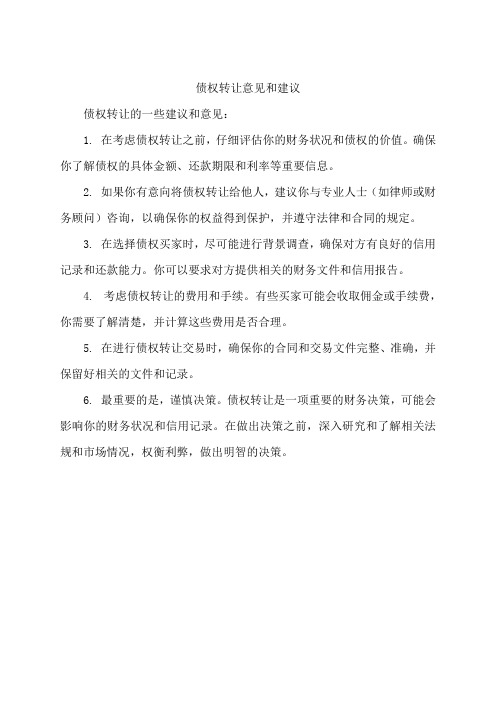 债权转让意见和建议

债权转让的一些建议和意见：

1. 在考虑债权转让之前，仔细评估你的财务状况和债权的价值。确保你了解债权的具体金额、还款期限和利率等重要信息。

2. 如果你有意向将债权转让给他人，建议你与专业人士（如律师或财务顾问）咨询，以确保你的权益得到保护，并遵守法律和合同的规定。

3. 在选择债权买家时，尽可能进行背景调查，确保对方有良好的信用记录和还款能力。你可以要求对方提供相关的财务文件和信用报告。

4. 考虑债权转让的费用和手续。有些买家可能会收取佣金或手续费，你需要了解清楚，并计算这些费用是否合理。

5. 在进行债权转让交易时，确保你的合同和交易文件完整、准确，并保留好相关的文件和记录。

6. 最重要的是，谨慎决策。债权转让是一项重要的财务决策，可能会影响你的财务状况和信用记录。在做出决策之前，深入研究和了解相关法规和市场情况，权衡利弊，做出明智的决策。